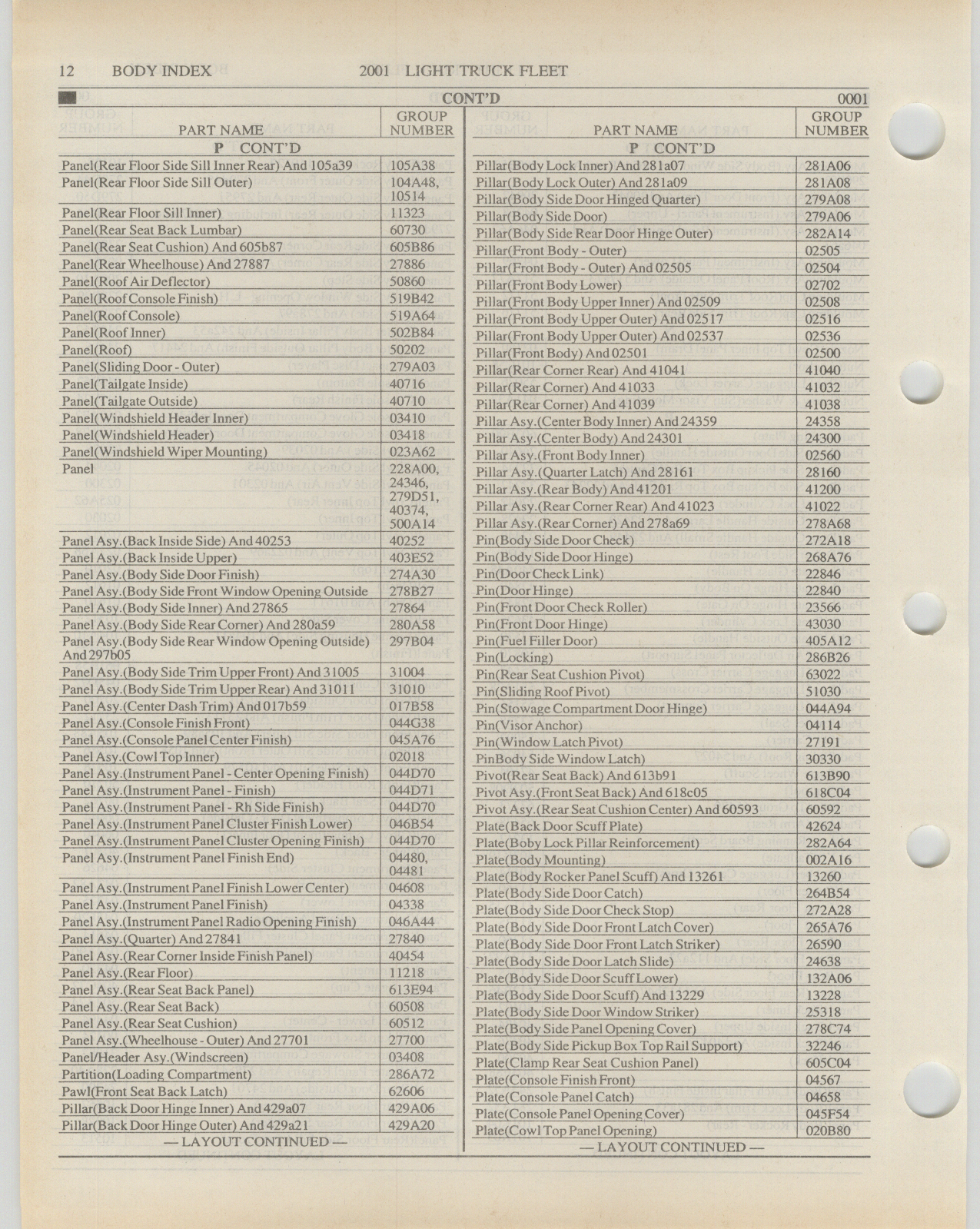 12 BODY INDEX 2001 LIGHT TRUCK FLEET

CONT'D 0001

| PART NAME | GROUP NUMBER |
|---|---|
| P CONT'D | |
| Panel(Rear Floor Side Sill Inner Rear) And 105a39 | 105A38 |
| Panel(Rear Floor Side Sill Outer) | 104A48, 10514 |
| Panel(Rear Floor Sill Inner) | 11323 |
| Panel(Rear Seat Back Lumbar) | 60730 |
| Panel(Rear Seat Cushion) And 605b87 | 605B86 |
| Panel(Rear Wheelhouse) And 27887 | 27886 |
| Panel(Roof Air Deflector) | 50860 |
| Panel(Roof Console Finish) | 519B42 |
| Panel(Roof Console) | 519A64 |
| Panel(Roof Inner) | 502B84 |
| Panel(Roof) | 50202 |
| Panel(Sliding Door - Outer) | 279A03 |
| Panel(Tailgate Inside) | 40716 |
| Panel(Tailgate Outside) | 40710 |
| Panel(Windshield Header Inner) | 03410 |
| Panel(Windshield Header) | 03418 |
| Panel(Windshield Wiper Mounting) | 023A62 |
| Panel | 228A00, 24346, 279D51, 40374, 500A14 |
| Panel Asy.(Back Inside Side) And 40253 | 40252 |
| Panel Asy.(Back Inside Upper) | 403E52 |
| Panel Asy.(Body Side Door Finish) | 274A30 |
| Panel Asy.(Body Side Front Window Opening Outside | 278B27 |
| Panel Asy.(Body Side Inner) And 27865 | 27864 |
| Panel Asy.(Body Side Rear Corner) And 280a59 | 280A58 |
| Panel Asy.(Body Side Rear Window Opening Outside) And 297b05 | 297B04 |
| Panel Asy.(Body Side Trim Upper Front) And 31005 | 31004 |
| Panel Asy.(Body Side Trim Upper Rear) And 31011 | 31010 |
| Panel Asy.(Center Dash Trim) And 017b59 | 017B58 |
| Panel Asy.(Console Finish Front) | 044G38 |
| Panel Asy.(Console Panel Center Finish) | 045A76 |
| Panel Asy.(Cowl Top Inner) | 02018 |
| Panel Asy.(Instrument Panel - Center Opening Finish) | 044D70 |
| Panel Asy.(Instrument Panel - Finish) | 044D71 |
| Panel Asy.(Instrument Panel - Rh Side Finish) | 044D70 |
| Panel Asy.(Instrument Panel Cluster Finish Lower) | 046B54 |
| Panel Asy.(Instrument Panel Cluster Opening Finish) | 044D70 |
| Panel Asy.(Instrument Panel Finish End) | 04480, 04481 |
| Panel Asy.(Instrument Panel Finish Lower Center) | 04608 |
| Panel Asy.(Instrument Panel Finish) | 04338 |
| Panel Asy.(Instrument Panel Radio Opening Finish) | 046A44 |
| Panel Asy.(Quarter) And 27841 | 27840 |
| Panel Asy.(Rear Corner Inside Finish Panel) | 40454 |
| Panel Asy.(Rear Floor) | 11218 |
| Panel Asy.(Rear Seat Back Panel) | 613E94 |
| Panel Asy.(Rear Seat Back) | 60508 |
| Panel Asy.(Rear Seat Cushion) | 60512 |
| Panel Asy.(Wheelhouse - Outer) And 27701 | 27700 |
| Panel/Header Asy.(Windscreen) | 03408 |
| Partition(Loading Compartment) | 286A72 |
| Pawl(Front Seat Back Latch) | 62606 |
| Pillar(Back Door Hinge Inner) And 429a07 | 429A06 |
| Pillar(Back Door Hinge Outer) And 429a21 | 429A20 |

— LAYOUT CONTINUED —

| PART NAME | GROUP NUMBER |
|---|---|
| P CONT'D | |
| Pillar(Body Lock Inner) And 281a07 | 281A06 |
| Pillar(Body Lock Outer) And 281a09 | 281A08 |
| Pillar(Body Side Door Hinged Quarter) | 279A08 |
| Pillar(Body Side Door) | 279A06 |
| Pillar(Body Side Rear Door Hinge Outer) | 282A14 |
| Pillar(Front Body - Outer) | 02505 |
| Pillar(Front Body - Outer) And 02505 | 02504 |
| Pillar(Front Body Lower) | 02702 |
| Pillar(Front Body Upper Inner) And 02509 | 02508 |
| Pillar(Front Body Upper Outer) And 02517 | 02516 |
| Pillar(Front Body Upper Outer) And 02537 | 02536 |
| Pillar(Front Body) And 02501 | 02500 |
| Pillar(Rear Corner Rear) And 41041 | 41040 |
| Pillar(Rear Corner) And 41033 | 41032 |
| Pillar(Rear Corner) And 41039 | 41038 |
| Pillar Asy.(Center Body Inner) And 24359 | 24358 |
| Pillar Asy.(Center Body) And 24301 | 24300 |
| Pillar Asy.(Front Body Inner) | 02560 |
| Pillar Asy.(Quarter Latch) And 28161 | 28160 |
| Pillar Asy.(Rear Body) And 41201 | 41200 |
| Pillar Asy.(Rear Corner Rear) And 41023 | 41022 |
| Pillar Asy.(Rear Corner) And 278a69 | 278A68 |
| Pin(Body Side Door Check) | 272A18 |
| Pin(Body Side Door Hinge) | 268A76 |
| Pin(Door Check Link) | 22846 |
| Pin(Door Hinge) | 22840 |
| Pin(Front Door Check Roller) | 23566 |
| Pin(Front Door Hinge) | 43030 |
| Pin(Fuel Filler Door) | 405A12 |
| Pin(Locking) | 286B26 |
| Pin(Rear Seat Cushion Pivot) | 63022 |
| Pin(Sliding Roof Pivot) | 51030 |
| Pin(Stowage Compartment Door Hinge) | 044A94 |
| Pin(Visor Anchor) | 04114 |
| Pin(Window Latch Pivot) | 27191 |
| PinBody Side Window Latch) | 30330 |
| Pivot(Rear Seat Back) And 613b91 | 613B90 |
| Pivot Asy.(Front Seat Back) And 618c05 | 618C04 |
| Pivot Asy.(Rear Seat Cushion Center) And 60593 | 60592 |
| Plate(Back Door Scuff Plate) | 42624 |
| Plate(Boby Lock Pillar Reinforcement) | 282A64 |
| Plate(Body Mounting) | 002A16 |
| Plate(Body Rocker Panel Scuff) And 13261 | 13260 |
| Plate(Body Side Door Catch) | 264B54 |
| Plate(Body Side Door Check Stop) | 272A28 |
| Plate(Body Side Door Front Latch Cover) | 265A76 |
| Plate(Body Side Door Front Latch Striker) | 26590 |
| Plate(Body Side Door Latch Slide) | 24638 |
| Plate(Body Side Door Scuff Lower) | 132A06 |
| Plate(Body Side Door Scuff) And 13229 | 13228 |
| Plate(Body Side Door Window Striker) | 25318 |
| Plate(Body Side Panel Opening Cover) | 278C74 |
| Plate(Body Side Pickup Box Top Rail Support) | 32246 |
| Plate(Clamp Rear Seat Cushion Panel) | 605C04 |
| Plate(Console Finish Front) | 04567 |
| Plate(Console Panel Catch) | 04658 |
| Plate(Console Panel Opening Cover) | 045F54 |
| Plate(Cowl Top Panel Opening) | 020B80 |

— LAYOUT CONTINUED —